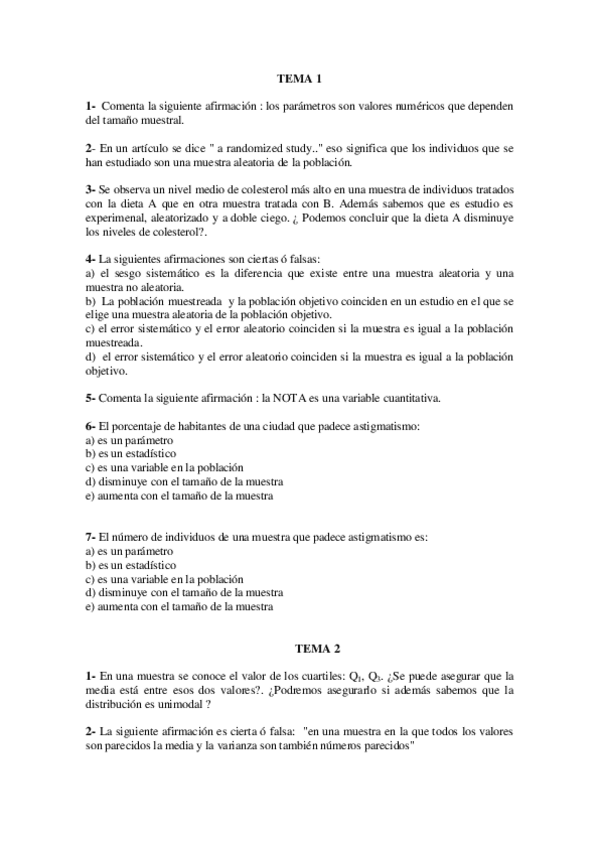 TEMA 1

1- Comenta la siguiente afirmación : los parámetros son valores numéricos que dependen del tamaño muestral.

2- En un artículo se dice " a randomized study.." eso significa que los individuos que se han estudiado son una muestra aleatoria de la población.

3- Se observa un nivel medio de colesterol más alto en una muestra de individuos tratados con la dieta A que en otra muestra tratada con B. Además sabemos que es estudio es experimenal, aleatorizado y a doble ciego. ¿ Podemos concluir que la dieta A disminuye los niveles de colesterol?.

4- La siguientes afirmaciones son ciertas ó falsas:
a) el sesgo sistemático es la diferencia que existe entre una muestra aleatoria y una muestra no aleatoria.
b) La población muestreada y la población objetivo coinciden en un estudio en el que se elige una muestra aleatoria de la población objetivo.
c) el error sistemático y el error aleatorio coinciden si la muestra es igual a la población muestreada.
d) el error sistemático y el error aleatorio coinciden si la muestra es igual a la población objetivo.

5- Comenta la siguiente afirmación : la NOTA es una variable cuantitativa.

6- El porcentaje de habitantes de una ciudad que padece astigmatismo:
a) es un parámetro
b) es un estadístico
c) es una variable en la población
d) disminuye con el tamaño de la muestra
e) aumenta con el tamaño de la muestra

7- El número de individuos de una muestra que padece astigmatismo es:
a) es un parámetro
b) es un estadístico
c) es una variable en la población
d) disminuye con el tamaño de la muestra
e) aumenta con el tamaño de la muestra

TEMA 2

1- En una muestra se conoce el valor de los cuartiles: $Q_1$, $Q_3$. ¿Se puede asegurar que la media está entre esos dos valores?. ¿Podremos asegurarlo si además sabemos que la distribución es unimodal ?

2- La siguiente afirmación es cierta ó falsa: "en una muestra en la que todos los valores son parecidos la media y la varianza son también números parecidos"